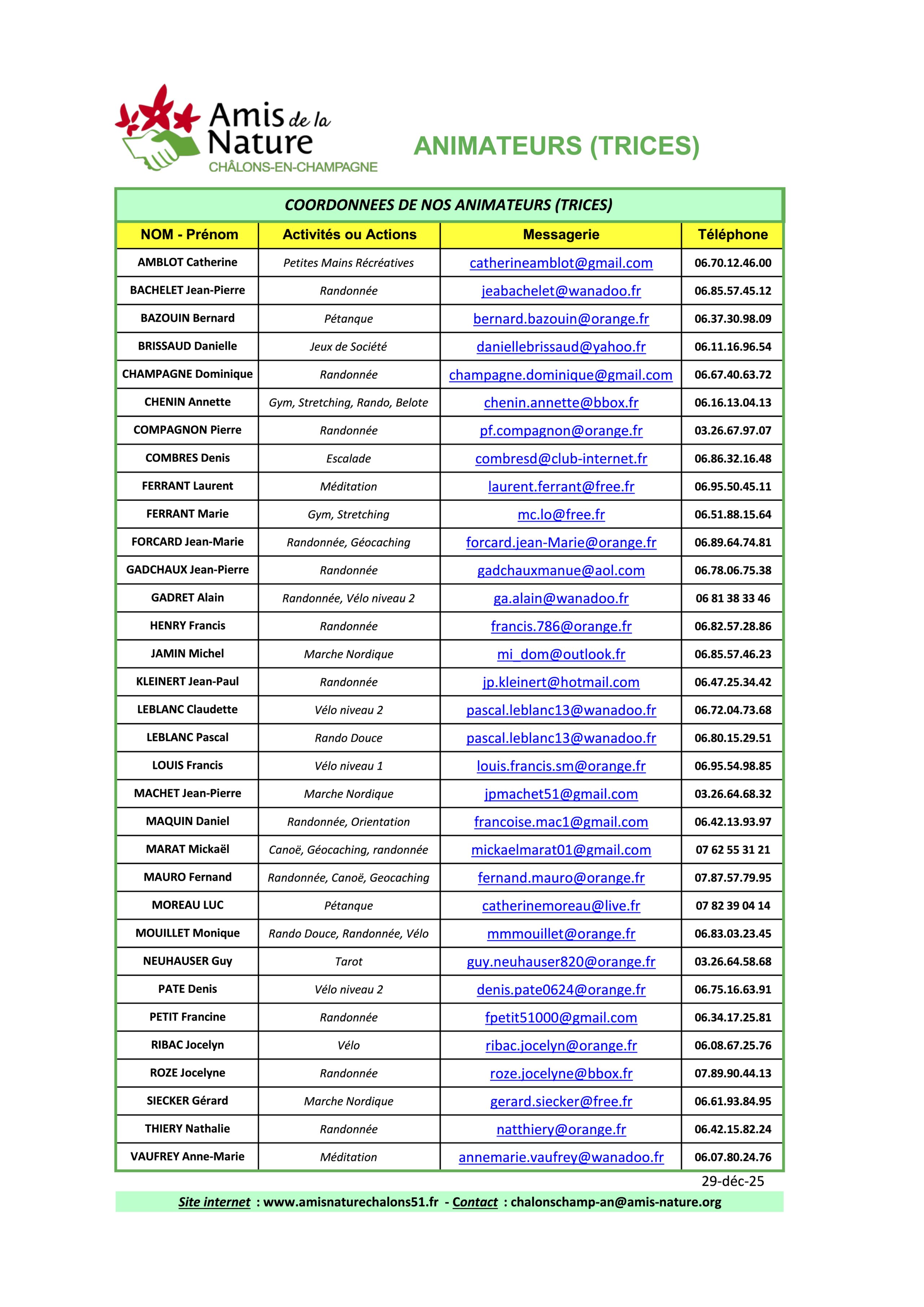 Amis de la Nature
CHÂLONS-EN-CHAMPAGNE

ANIMATEURS (TRICES)

COORDONNEES DE NOS ANIMATEURS (TRICES)

| NOM - Prénom | Activités ou Actions | Messagerie | Téléphone |
|---|---|---|---|
| AMBLOT Catherine | Petites Mains Récréatives | catherineamblot@gmail.com | 06.70.12.46.00 |
| BACHELET Jean-Pierre | Randonnée | jeabachelet@wanadoo.fr | 06.85.57.45.12 |
| BAZOUIN Bernard | Pétanque | bernard.bazouin@orange.fr | 06.37.30.98.09 |
| BRISSAUD Danielle | Jeux de Société | daniellebrissaud@yahoo.fr | 06.11.16.96.54 |
| CHAMPAGNE Dominique | Randonnée | champagne.dominique@gmail.com | 06.67.40.63.72 |
| CHENIN Annette | Gym, Stretching, Rando, Belote | chenin.annette@bbox.fr | 06.16.13.04.13 |
| COMPAGNON Pierre | Randonnée | pf.compagnon@orange.fr | 03.26.67.97.07 |
| COMBRES Denis | Escalade | combresd@club-internet.fr | 06.86.32.16.48 |
| FERRANT Laurent | Méditation | laurent.ferrant@free.fr | 06.95.50.45.11 |
| FERRANT Marie | Gym, Stretching | mc.lo@free.fr | 06.51.88.15.64 |
| FORCARD Jean-Marie | Randonnée, Géocaching | forcard.jean-Marie@orange.fr | 06.89.64.74.81 |
| GADCHAUX Jean-Pierre | Randonnée | gadchauxmanue@aol.com | 06.78.06.75.38 |
| GADRET Alain | Randonnée, Vélo niveau 2 | ga.alain@wanadoo.fr | 06 81 38 33 46 |
| HENRY Francis | Randonnée | francis.786@orange.fr | 06.82.57.28.86 |
| JAMIN Michel | Marche Nordique | mi_dom@outlook.fr | 06.85.57.46.23 |
| KLEINERT Jean-Paul | Randonnée | jp.kleinert@hotmail.com | 06.47.25.34.42 |
| LEBLANC Claudette | Vélo niveau 2 | pascal.leblanc13@wanadoo.fr | 06.72.04.73.68 |
| LEBLANC Pascal | Rando Douce | pascal.leblanc13@wanadoo.fr | 06.80.15.29.51 |
| LOUIS Francis | Vélo niveau 1 | louis.francis.sm@orange.fr | 06.95.54.98.85 |
| MACHET Jean-Pierre | Marche Nordique | jpmachet51@gmail.com | 03.26.64.68.32 |
| MAQUIN Daniel | Randonnée, Orientation | francoise.mac1@gmail.com | 06.42.13.93.97 |
| MARAT Mickaël | Canoë, Géocaching, randonnée | mickaelmarat01@gmail.com | 07 62 55 31 21 |
| MAURO Fernand | Randonnée, Canoë, Geocaching | fernand.mauro@orange.fr | 07.87.57.79.95 |
| MOREAU LUC | Pétanque | catherinemoreau@live.fr | 07 82 39 04 14 |
| MOUILLET Monique | Rando Douce, Randonnée, Vélo | mmmouillet@orange.fr | 06.83.03.23.45 |
| NEUHAUSER Guy | Tarot | guy.neuhauser820@orange.fr | 03.26.64.58.68 |
| PATE Denis | Vélo niveau 2 | denis.pate0624@orange.fr | 06.75.16.63.91 |
| PETIT Francine | Randonnée | fpetit51000@gmail.com | 06.34.17.25.81 |
| RIBAC Jocelyn | Vélo | ribac.jocelyn@orange.fr | 06.08.67.25.76 |
| ROZE Jocelyne | Randonnée | roze.jocelyne@bbox.fr | 07.89.90.44.13 |
| SIECKER Gérard | Marche Nordique | gerard.siecker@free.fr | 06.61.93.84.95 |
| THIERY Nathalie | Randonnée | natthiery@orange.fr | 06.42.15.82.24 |
| VAUFREY Anne-Marie | Méditation | annemarie.vaufrey@wanadoo.fr | 06.07.80.24.76 |

29-déc-25

Site internet : www.amisnaturechalons51.fr - Contact : chalonschamp-an@amis-nature.org